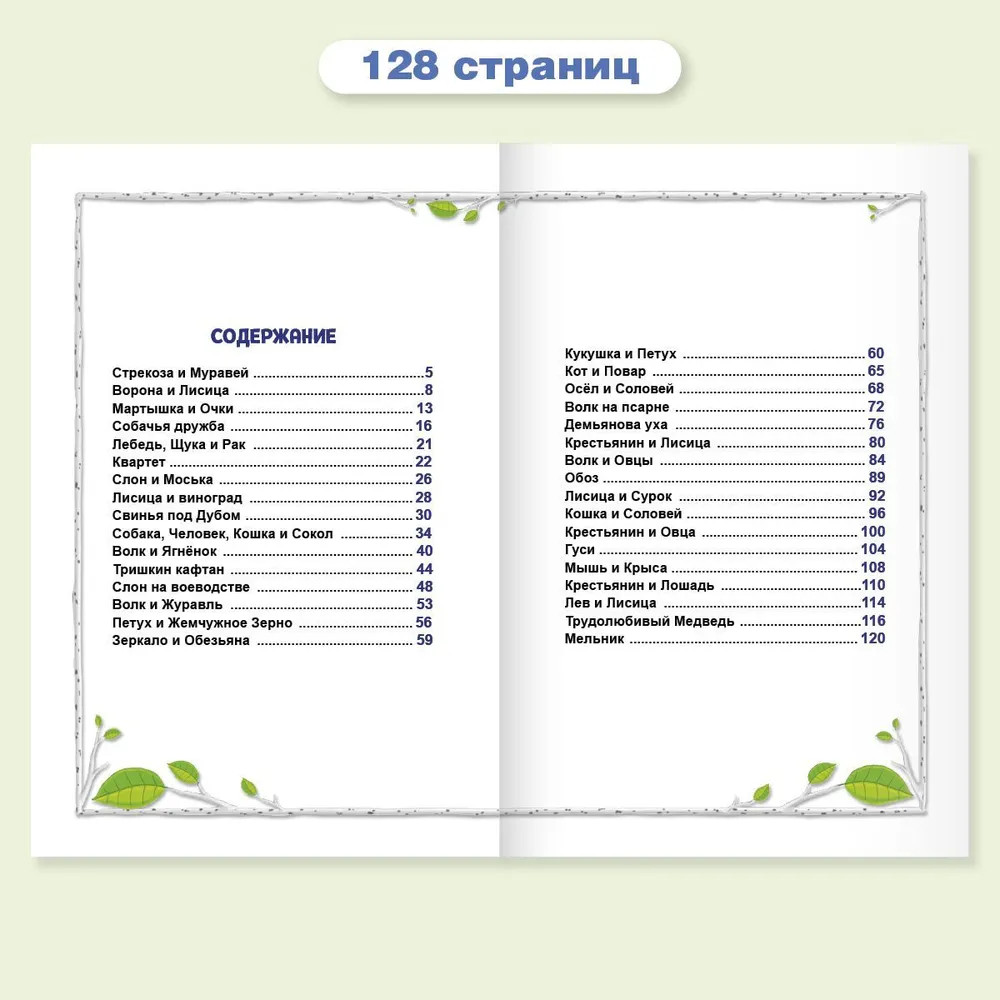 128 страниц

СОДЕРЖАНИЕ

Стрекоза и Муравей 5
Ворона и Лисица 8
Мартышка и Очки 13
Собачья дружба 16
Лебедь, Щука и Рак 21
Квартет 22
Слон и Моська 26
Лисица и виноград 28
Свинья под Дубом 30
Собака, Человек, Кошка и Сокол 34
Волк и Ягнёнок 40
Тришкин кафтан 44
Слон на воеводстве 48
Волк и Журавль 53
Петух и Жемчужное Зерно 56
Зеркало и Обезьяна 59

Кукушка и Петух 60
Кот и Повар 65
Осёл и Соловей 68
Волк на псарне 72
Демьянова уха 76
Крестьянин и Лисица 80
Волк и Овцы 84
Обоз 89
Лисица и Сурок 92
Кошка и Соловей 96
Крестьянин и Овца 100
Гуси 104
Мышь и Крыса 108
Крестьянин и Лошадь 110
Лев и Лисица 114
Трудолюбивый Медведь 116
Мельник 120